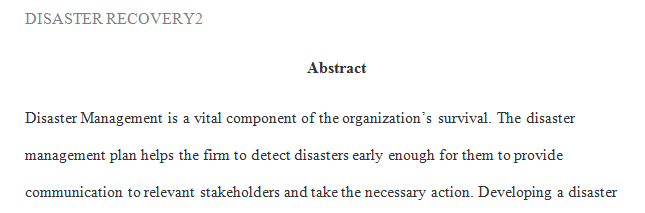 DISASTER RECOVERY2

Abstract

Disaster Management is a vital component of the organization's survival. The disaster management plan helps the firm to detect disasters early enough for them to provide communication to relevant stakeholders and take the necessary action. Developing a disaster